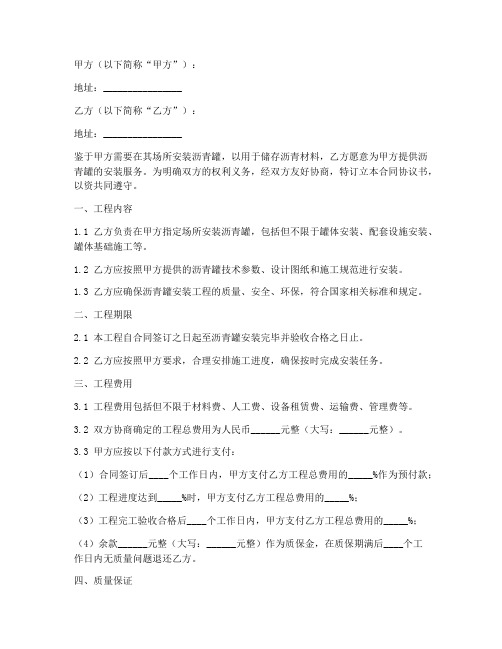 甲方（以下简称“甲方”）：

地址：________________

乙方（以下简称“乙方”）：

地址：________________

鉴于甲方需要在其场所安装沥青罐，以用于储存沥青材料，乙方愿意为甲方提供沥青罐的安装服务。为明确双方的权利义务，经双方友好协商，特订立本合同协议书，以资共同遵守。

一、工程内容

1.1 乙方负责在甲方指定场所安装沥青罐，包括但不限于罐体安装、配套设施安装、罐体基础施工等。

1.2 乙方应按照甲方提供的沥青罐技术参数、设计图纸和施工规范进行安装。

1.3 乙方应确保沥青罐安装工程的质量、安全、环保，符合国家相关标准和规定。

二、工程期限

2.1 本工程自合同签订之日起至沥青罐安装完毕并验收合格之日止。

2.2 乙方应按照甲方要求，合理安排施工进度，确保按时完成安装任务。

三、工程费用

3.1 工程费用包括但不限于材料费、人工费、设备租赁费、运输费、管理费等。

3.2 双方协商确定的工程总费用为人民币______元整（大写：______元整）。

3.3 甲方应按以下付款方式进行支付：

（1）合同签订后____个工作日内，甲方支付乙方工程总费用的_____%作为预付款；

（2）工程进度达到_____%时，甲方支付乙方工程总费用的_____%；

（3）工程完工验收合格后____个工作日内，甲方支付乙方工程总费用的_____%；

（4）余款______元整（大写：______元整）作为质保金，在质保期满后____个工作日内无质量问题退还乙方。

四、质量保证